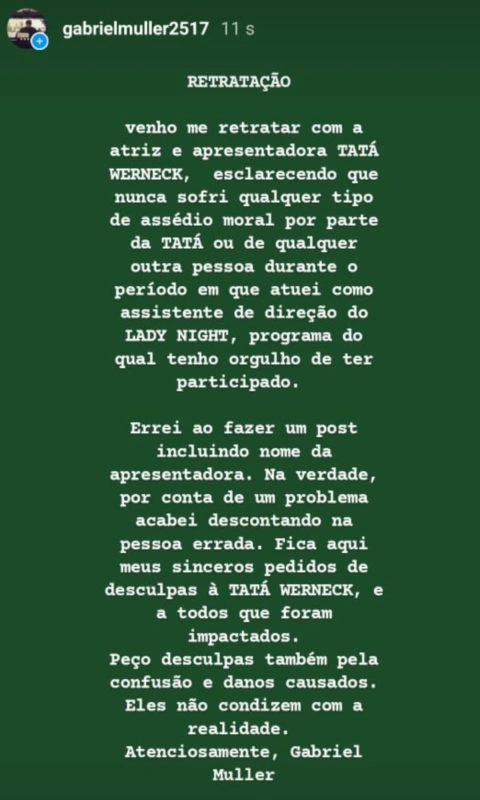 gabrielmuller2517 11 s

RETRATAÇÃO

venho me retratar com a atriz e apresentadora TATÁ WERNECK, esclarecendo que nunca sofri qualquer tipo de assédio moral por parte da TATÁ ou de qualquer outra pessoa durante o período em que atuei como assistente de direção do LADY NIGHT, programa do qual tenho orgulho de ter participado.

Errei ao fazer um post incluindo nome da apresentadora. Na verdade, por conta de um problema acabei descontando na pessoa errada. Fica aqui meus sinceros pedidos de desculpas à TATÁ WERNECK, e a todos que foram impactados.
Peço desculpas também pela confusão e danos causados. Eles não condizem com a realidade.
Atenciosamente, Gabriel Muller